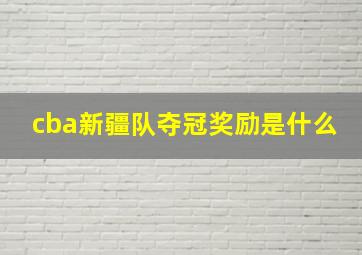 cba新疆队夺冠奖励是什么